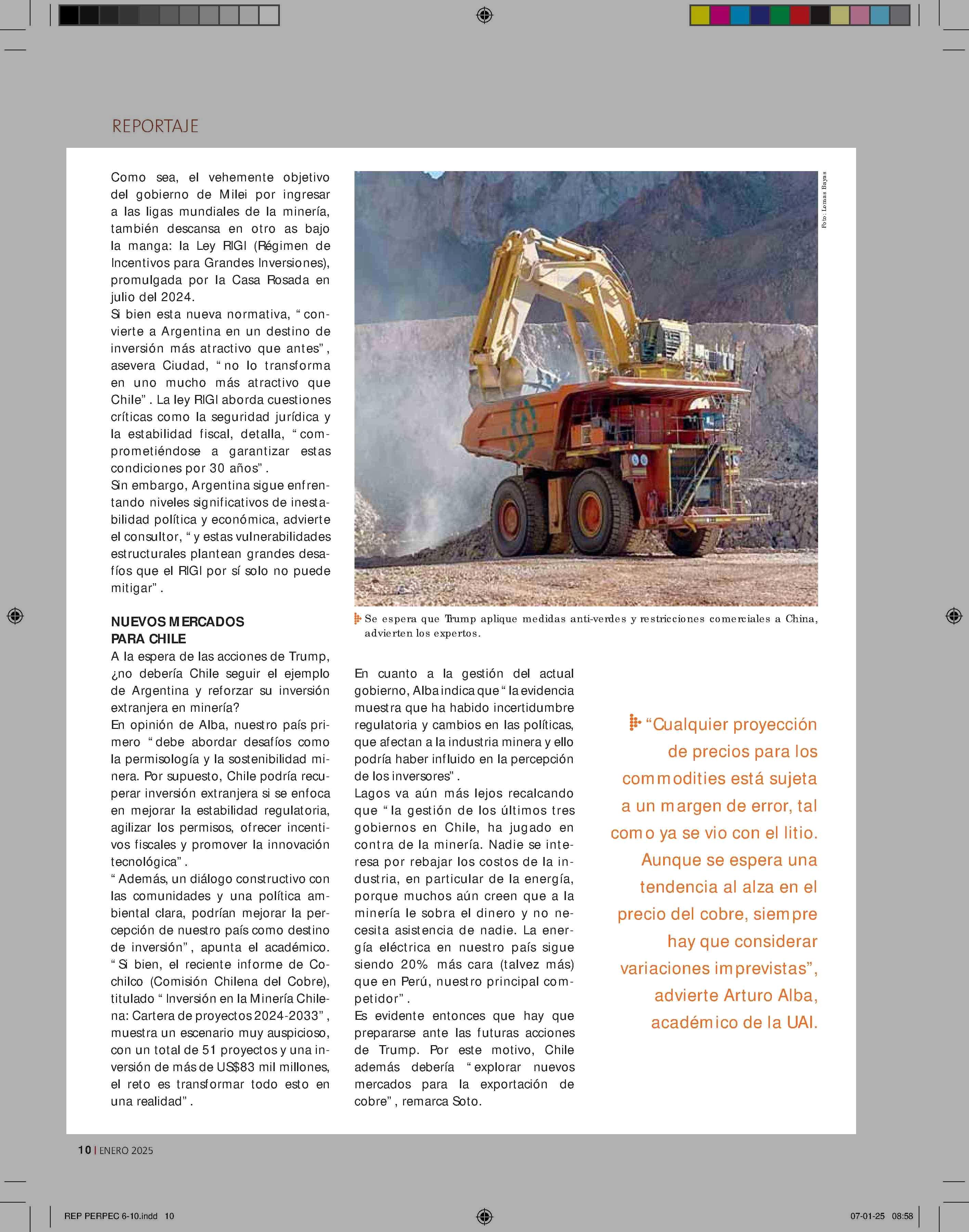 REPORTAJE

Como sea, el vehemente objetivo del gobierno de Milei por ingresar a las ligas mundiales de la minería, también descansa en otro as bajo la manga: la Ley RIGI (Régimen de Incentivos para Grandes Inversiones), promulgada por la Casa Rosada en julio del 2024.
Si bien esta nueva normativa, "convierte a Argentina en un destino de inversión más atractivo que antes", asevera Ciudad, "no lo transforma en uno mucho más atractivo que Chile". La ley RIGI aborda cuestiones críticas como la seguridad jurídica y la estabilidad fiscal, detalla, "comprometiéndose a garantizar estas condiciones por 30 años".
Sin embargo, Argentina sigue enfrentando niveles significativos de inestabilidad política y económica, advierte el consultor, "y estas vulnerabilidades estructurales plantean grandes desafíos que el RIGI por sí solo no puede mitigar".

NUEVOS MERCADOS PARA CHILE
A la espera de las acciones de Trump, ¿no debería Chile seguir el ejemplo de Argentina y reforzar su inversión extranjera en minería?
En opinión de Alba, nuestro país primero "debe abordar desafíos como la permisología y la sostenibilidad minera. Por supuesto, Chile podría recuperar inversión extranjera si se enfoca en mejorar la estabilidad regulatoria, agilizar los permisos, ofrecer incentivos fiscales y promover la innovación tecnológica".
"Además, un diálogo constructivo con las comunidades y una política ambiental clara, podrían mejorar la percepción de nuestro país como destino de inversión", apunta el académico.
"Si bien, el reciente informe de Cochilco (Comisión Chilena del Cobre), titulado "Inversión en la Minería Chilena: Cartera de proyectos 2024-2033", muestra un escenario muy auspicioso, con un total de 51 proyectos y una inversión de más de US$83 mil millones, el reto es transformar todo esto en una realidad".

Foto: Lomas Bayas

Se espera que Trump aplique medidas anti-verdes y restricciones comerciales a China, advierten los expertos.

En cuanto a la gestión del actual gobierno, Alba indica que "la evidencia muestra que ha habido incertidumbre regulatoria y cambios en las políticas, que afectan a la industria minera y ello podría haber influido en la percepción de los inversores".
Lagos va aún más lejos recalcando que "la gestión de los últimos tres gobiernos en Chile, ha jugado en contra de la minería. Nadie se interesa por rebajar los costos de la industria, en particular de la energía, porque muchos aún creen que a la minería le sobra el dinero y no necesita asistencia de nadie. La energía eléctrica en nuestro país sigue siendo 20% más cara (talvez más) que en Perú, nuestro principal competidor".
Es evidente entonces que hay que prepararse ante las futuras acciones de Trump. Por este motivo, Chile además debería "explorar nuevos mercados para la exportación de cobre", remarca Soto.

"Cualquier proyección de precios para los commodities está sujeta a un margen de error, tal como ya se vio con el litio. Aunque se espera una tendencia al alza en el precio del cobre, siempre hay que considerar variaciones imprevistas", advierte Arturo Alba, académico de la UAI.

10 | ENERO 2025

REP PERPEC 6-10.indd 10

07-01-25 08:58